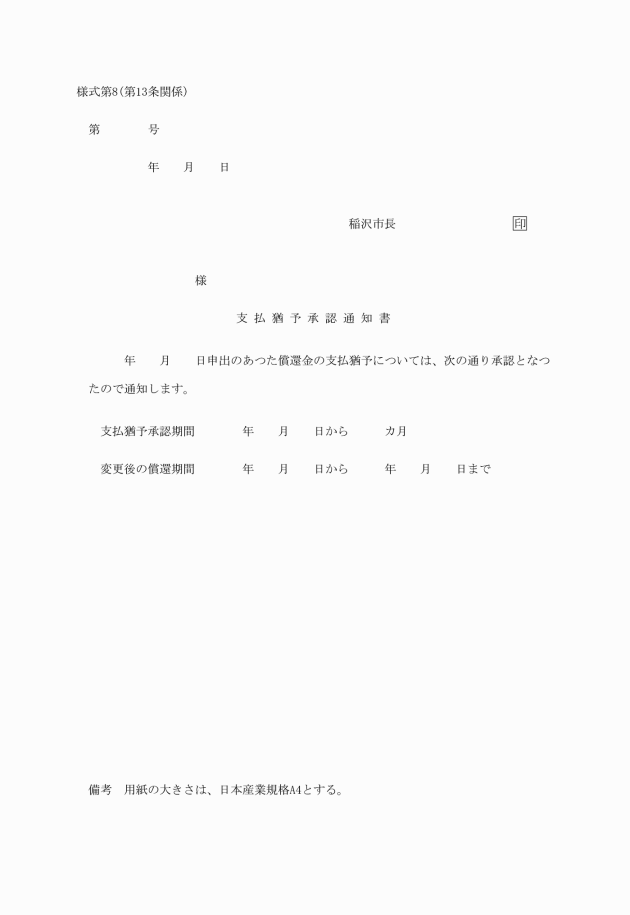 様式第8(第13条関係)

第 号

年 月 日

稲沢市長 印

様

支払猶予承認通知書

年 月 日申出のあつた償還金の支払猶予については、次の通り承認となつたので通知します。

支払猶予承認期間 年 月 日から カ月

変更後の償還期間 年 月 日から 年 月 日まで

備考 用紙の大きさは、日本産業規格A4とする。